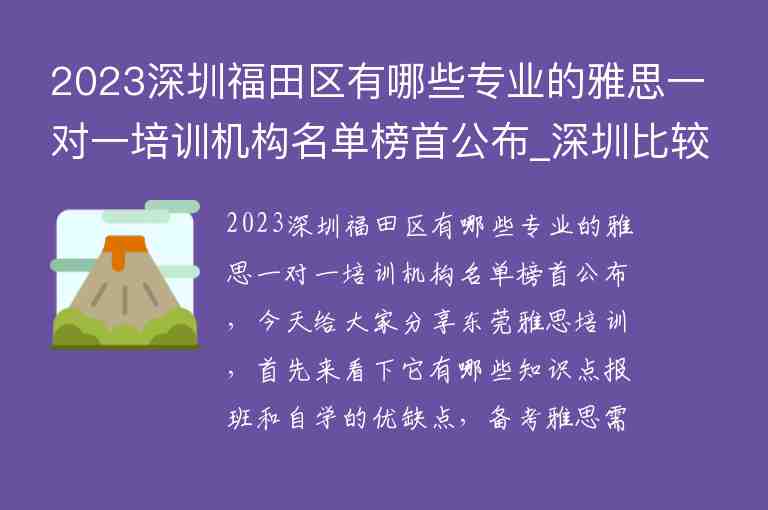 2023深圳福田区有哪些专业的雅思一对一培训机构名单榜首公布_深圳比较

2023深圳福田区有哪些专业的雅思一对一培训机构名单榜首公布，今天给大家分享东莞雅思培训，首先来看下它有哪些知识点报班和自学的优缺点，备考雅思需